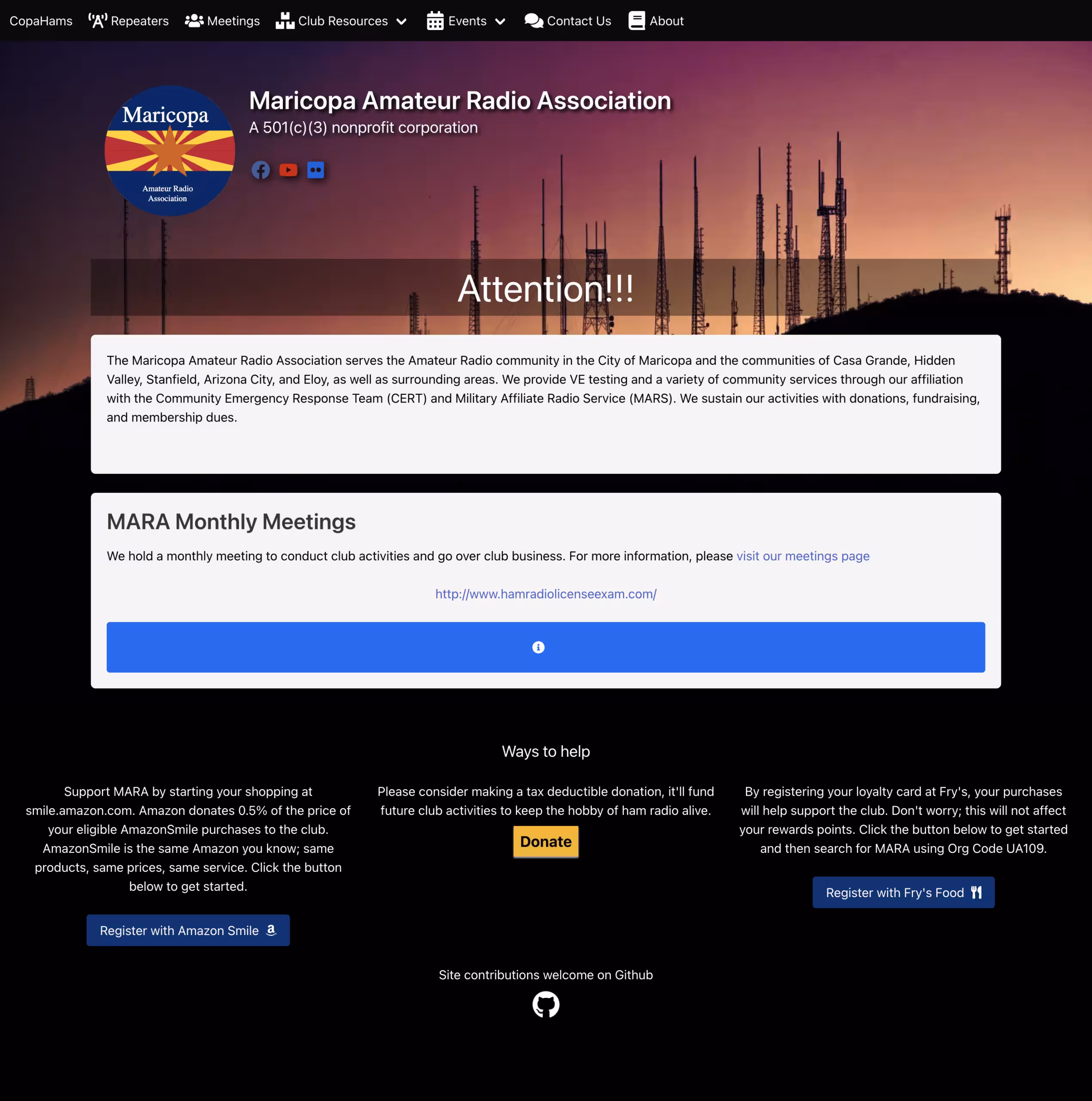 CopaHams Repeaters Meetings Club Resources Events Contact Us About

Maricopa
Amateur Radio Association

Maricopa Amateur Radio Association
A 501(c)(3) nonprofit corporation

Attention!!!

The Maricopa Amateur Radio Association serves the Amateur Radio community in the City of Maricopa and the communities of Casa Grande, Hidden Valley, Stanfield, Arizona City, and Eloy, as well as surrounding areas. We provide VE testing and a variety of community services through our affiliation with the Community Emergency Response Team (CERT) and Military Affiliate Radio Service (MARS). We sustain our activities with donations, fundraising, and membership dues.

MARA Monthly Meetings

We hold a monthly meeting to conduct club activities and go over club business. For more information, please visit our meetings page

http://www.hamradiolicenseexam.com/

Ways to help

Support MARA by starting your shopping at smile.amazon.com. Amazon donates 0.5% of the price of your eligible AmazonSmile purchases to the club. AmazonSmile is the same Amazon you know; same products, same prices, same service. Click the button below to get started.

Register with Amazon Smile

Please consider making a tax deductible donation, it'll fund future club activities to keep the hobby of ham radio alive.

Donate

By registering your loyalty card at Fry's, your purchases will help support the club. Don't worry; this will not affect your rewards points. Click the button below to get started and then search for MARA using Org Code UA109.

Register with Fry's Food

Site contributions welcome on Github